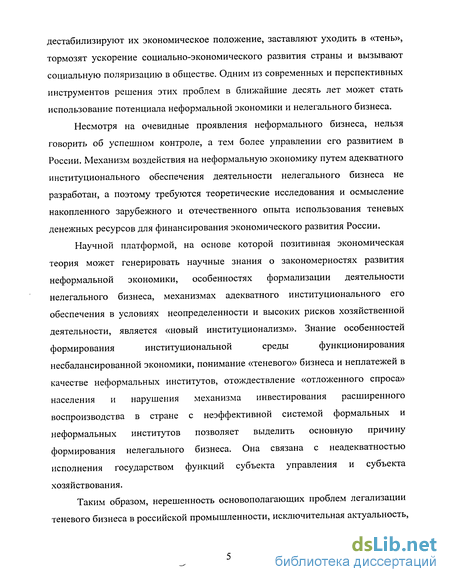 дестабилизируют их экономическое положение, заставляют уходить в «тень», тормозят ускорение социально-экономического развития страны и вызывают социальную поляризацию в обществе. Одним из современных и перспективных инструментов решения этих проблем в ближайшие десять лет может стать использование потенциала неформальной экономики и нелегального бизнеса.

Несмотря на очевидные проявления неформального бизнеса, нельзя говорить об успешном контроле, а тем более управлении его развитием в России. Механизм воздействия на неформальную экономику путем адекватного институционального обеспечения деятельности нелегального бизнеса не разработан, а поэтому требуются теоретические исследования и осмысление накопленного зарубежного и отечественного опыта использования теневых денежных ресурсов для финансирования экономического развития России.

Научной платформой, на основе которой позитивная экономическая теория может генерировать научные знания о закономерностях развития неформальной экономики, особенностях формализации деятельности нелегального бизнеса, механизмах адекватного институционального его обеспечения в условиях неопределенности и высоких рисков хозяйственной деятельности, является «новый институционализм». Знание особенностей формирования институциональной среды функционирования несбалансированной экономики, понимание «теневого» бизнеса и неплатежей в качестве неформальных институтов, отождествление «отложенного спроса» населения и нарушения механизма инвестирования расширенного воспроизводства в стране с неэффективной системой формальных и неформальных институтов позволяет выделить основную причину формирования нелегального бизнеса. Она связана с неадекватностью исполнения государством функций субъекта управления и субъекта хозяйствования.

Таким образом, нерешенность основополагающих проблем легализации теневого бизнеса в российской промышленности, исключительная актуальность,

5

dsLib.net
библиотека диссертаций